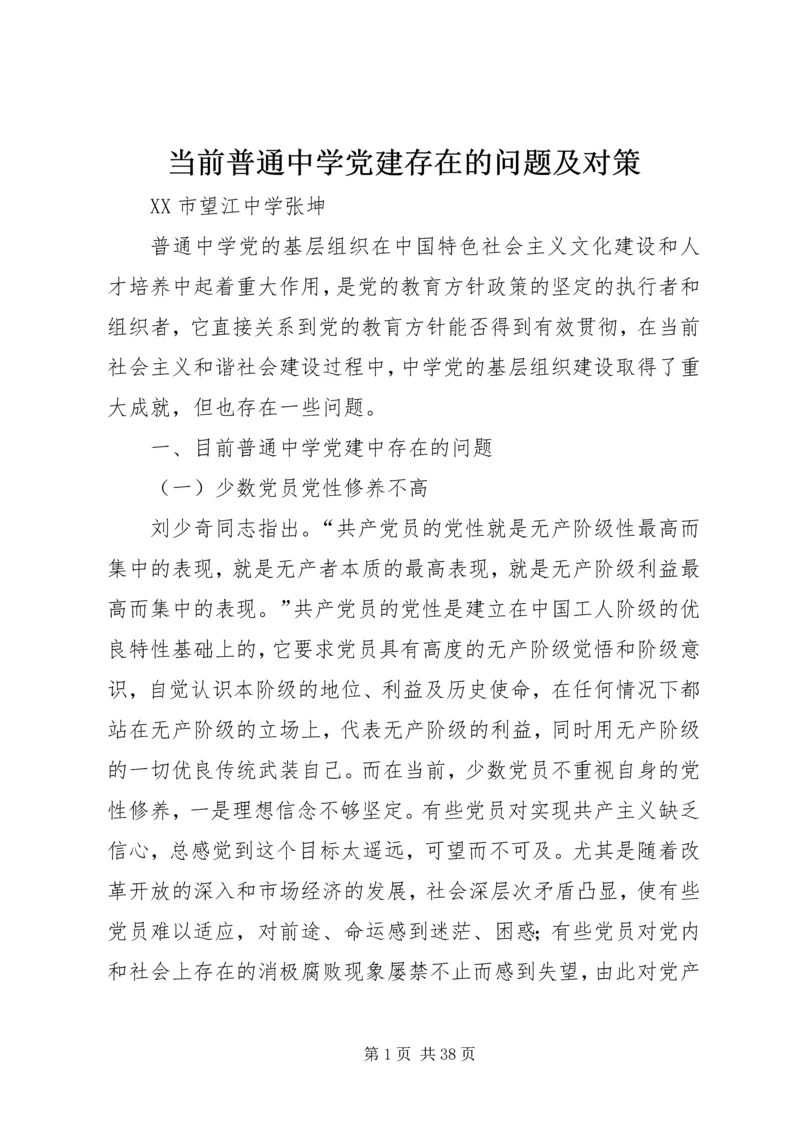 当前普通中学党建存在的问题及对策

XX 市望江中学张坤

普通中学党的基层组织在中国特色社会主义文化建设和人才培养中起着重大作用，是党的教育方针政策的坚定的执行者和组织者，它直接关系到党的教育方针能否得到有效贯彻，在当前社会主义和谐社会建设过程中，中学党的基层组织建设取得了重大成就，但也存在一些问题。

一、目前普通中学党建中存在的问题

（一）少数党员党性修养不高

刘少奇同志指出。“共产党员的党性就是无产阶级性最高而集中的表现，就是无产者本质的最高表现，就是无产阶级利益最高而集中的表现。”共产党员的党性是建立在中国工人阶级的优良特性基础上的，它要求党员具有高度的无产阶级觉悟和阶级意识，自觉认识本阶级的地位、利益及历史使命，在任何情况下都站在无产阶级的立场上，代表无产阶级的利益，同时用无产阶级的一切优良传统武装自己。而在当前，少数党员不重视自身的党性修养，一是理想信念不够坚定。有些党员对实现共产主义缺乏信心，总感觉到这个目标太遥远，可望而不可及。尤其是随着改革开放的深入和市场经济的发展，社会深层次矛盾凸显，使有些党员难以适应，对前途、命运感到迷茫、困惑；有些党员对党内和社会上存在的消极腐败现象屡禁不止而感到失望，由此对党产

第 1 页 共 38 页